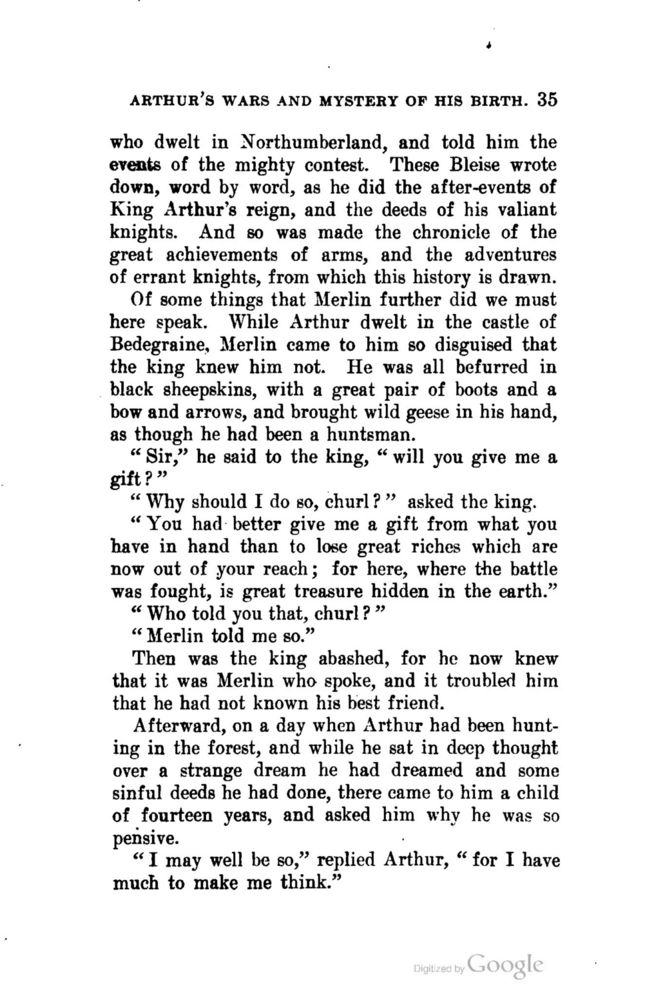 ARTHUR'S WARS AND MYSTERY OF HIS BIRTH. 35

who dwelt in Northumberland, and told him the events of the mighty contest. These Bleise wrote down, word by word, as he did the after-events of King Arthur's reign, and the deeds of his valiant knights. And so was made the chronicle of the great achievements of arms, and the adventures of errant knights, from which this history is drawn.

Of some things that Merlin further did we must here speak. While Arthur dwelt in the castle of Bedegraine, Merlin came to him so disguised that the king knew him not. He was all befurred in black sheepskins, with a great pair of boots and a bow and arrows, and brought wild geese in his hand, as though he had been a huntsman.

"Sir," he said to the king, "will you give me a gift?"

"Why should I do so, churl?" asked the king.

"You had better give me a gift from what you have in hand than to lose great riches which are now out of your reach; for here, where the battle was fought, is great treasure hidden in the earth."

"Who told you that, churl?"

"Merlin told me so."

Then was the king abashed, for he now knew that it was Merlin who spoke, and it troubled him that he had not known his best friend.

Afterward, on a day when Arthur had been hunting in the forest, and while he sat in deep thought over a strange dream he had dreamed and some sinful deeds he had done, there came to him a child of fourteen years, and asked him why he was so pensive.

"I may well be so," replied Arthur, "for I have much to make me think."

Digitized by Google